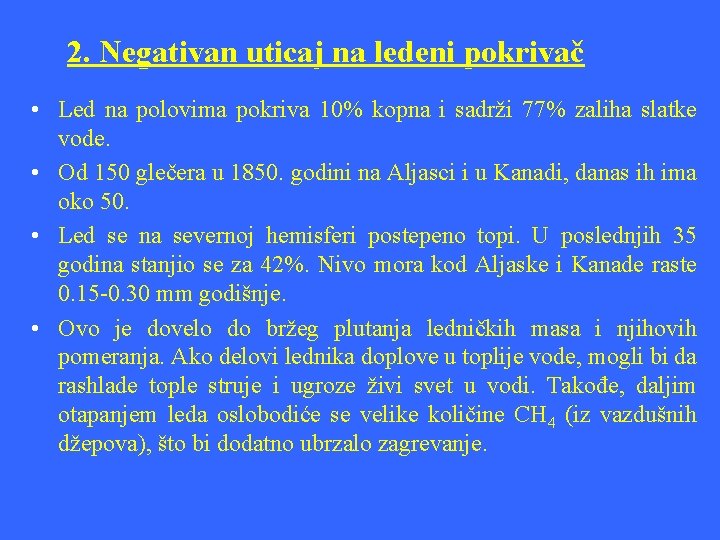 2. Negativan uticaj na ledeni pokrivač

• Led na polovima pokriva 10% kopna i sadrži 77% zaliha slatke vode.

• Od 150 glečera u 1850. godini na Aljasci i u Kanadi, danas ih ima oko 50.

• Led se na severnoj hemisferi postepeno topi. U poslednjih 35 godina stanjio se za 42%. Nivo mora kod Aljaske i Kanade raste 0.15-0.30 mm godišnje.

• Ovo je dovelo do bržeg plutanja ledničkih masa i njihovih pomeranja. Ako delovi lednika doplove u toplije vode, mogli bi da rashlade tople struje i ugroze živi svet u vodi. Takođe, daljim otapanjem leda oslobodiće se velike količine $CH_4$ (iz vazdušnih džepova), što bi dodatno ubrzalo zagrevanje.